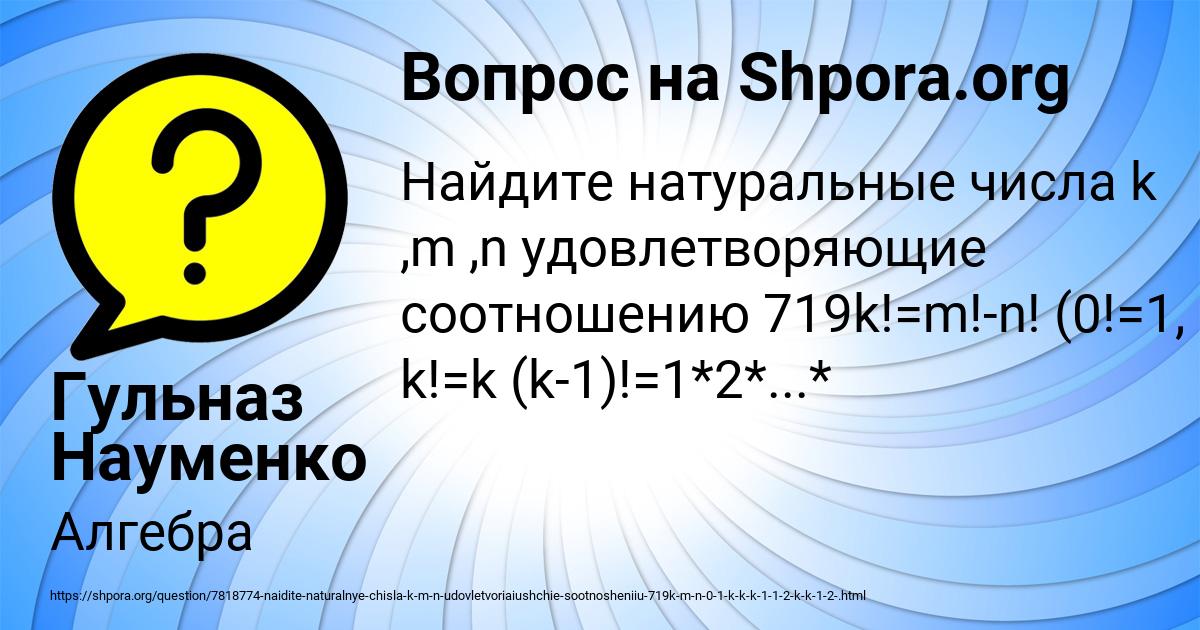 Вопрос на Shpora.org

Найдите натуральные числа k ,m ,n удовлетворяющие соотношению 719k!=m!-n! (0!=1, k!=k (k-1)!=1*2*...*

Гульназ Науменко

Алгебра

https://shpora.org/question/7818774-naidite-naturalnye-chisla-k-m-n-udovletvoriaiushchie-sootnosheniiu-719k-m-n-0-1-k-k-k-1-1-2-k-k-1-2-.html